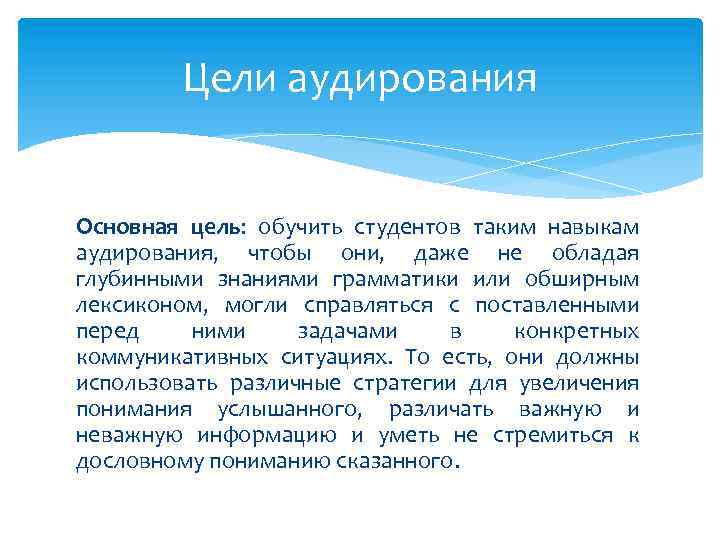 Цели аудирования

Основная цель: обучить студентов таким навыкам аудирования, чтобы они, даже не обладая глубинными знаниями грамматики или обширным лексиконом, могли справляться с поставленными перед ними задачами в конкретных коммуникативных ситуациях. То есть, они должны использовать различные стратегии для увеличения понимания услышанного, различать важную и неважную информацию и уметь не стремиться к дословному пониманию сказанного.